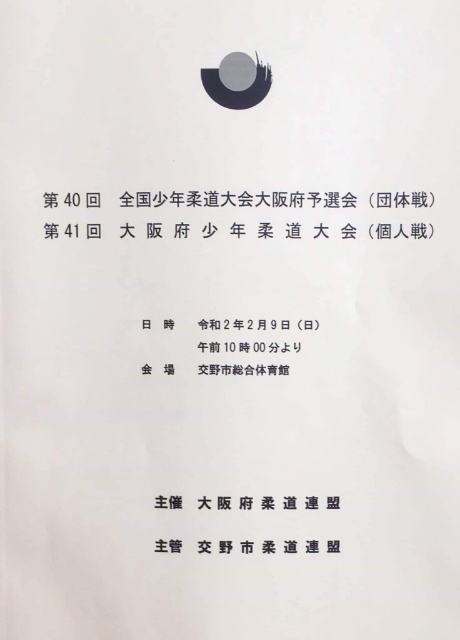 第40回　全国少年柔道大会大阪府予選会（団体戦）
第41回　大阪府少年柔道大会（個人戦）

日　時　令和2年2月9日（日）
午前10時00分より
会　場　交野市総合体育館

主催　大阪府柔道連盟

主管　交野市柔道連盟